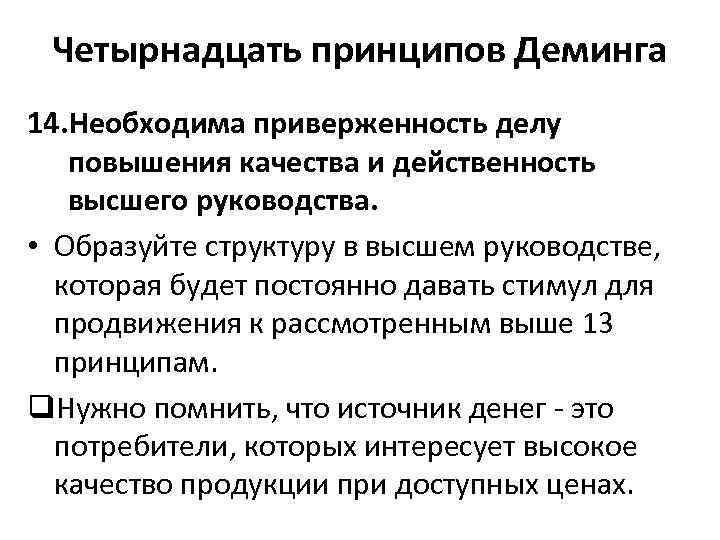 Четырнадцать принципов Деминга

14.Необходима приверженность делу повышения качества и действенность высшего руководства.

• Образуйте структуру в высшем руководстве, которая будет постоянно давать стимул для продвижения к рассмотренным выше 13 принципам.

❑Нужно помнить, что источник денег - это потребители, которых интересует высокое качество продукции при доступных ценах.